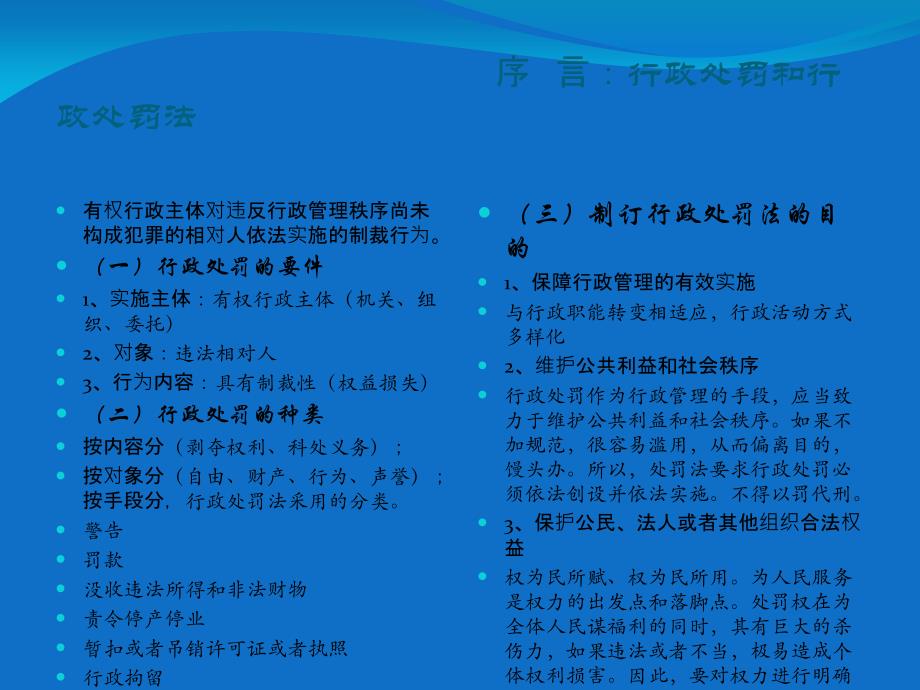 序 言：行政处罚和行政处罚法

有权行政主体对违反行政管理秩序尚未构成犯罪的相对人依法实施的制裁行为。

（一）行政处罚的要件

1、实施主体：有权行政主体（机关、组织、委托）

2、对象：违法相对人

3、行为内容：具有制裁性（权益损失）

（二）行政处罚的种类

按内容分（剥夺权利、科处义务）；

按对象分（自由、财产、行为、声誉）；按手段分，行政处罚法采用的分类。

警告

罚款

没收违法所得和非法财物

责令停产停业

暂扣或者吊销许可证或者执照

行政拘留

（三）制订行政处罚法的目的

1、保障行政管理的有效实施

与行政职能转变相适应，行政活动方式多样化

2、维护公共利益和社会秩序

行政处罚作为行政管理的手段，应当致力于维护公共利益和社会秩序。如果不加规范，很容易滥用，从而偏离目的，馒头办。所以，处罚法要求行政处罚必须依法创设并依法实施。不得以罚代刑。

3、保护公民、法人或者其他组织合法权益

权为民所赋、权为民所用。为人民服务是权力的出发点和落脚点。处罚权在为全体人民谋福利的同时，其有巨大的杀伤力，如果违法或者不当，极易造成个体权利损害。因此，要对权力进行明确